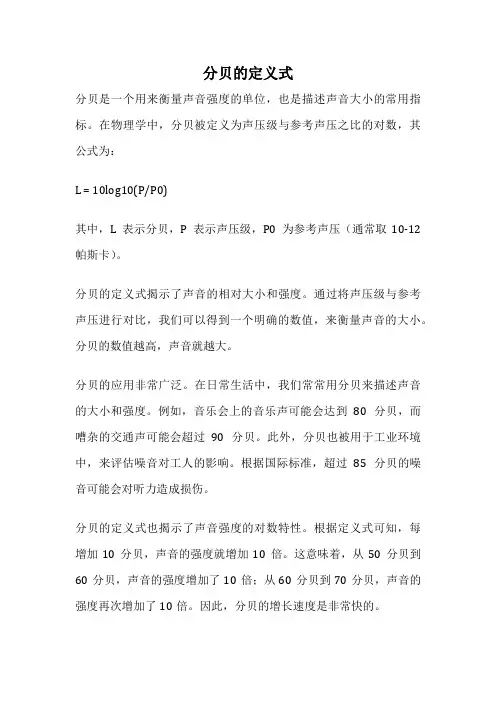 分贝的定义式

分贝是一个用来衡量声音强度的单位，也是描述声音大小的常用指标。在物理学中，分贝被定义为声压级与参考声压之比的对数，其公式为：

L = 10log10(P/P0)

其中，L 表示分贝，P 表示声压级，P0 为参考声压（通常取 10-12 帕斯卡）。

分贝的定义式揭示了声音的相对大小和强度。通过将声压级与参考声压进行对比，我们可以得到一个明确的数值，来衡量声音的大小。分贝的数值越高，声音就越大。

分贝的应用非常广泛。在日常生活中，我们常常用分贝来描述声音的大小和强度。例如，音乐会上的音乐声可能会达到 80 分贝，而嘈杂的交通声可能会超过 90 分贝。此外，分贝也被用于工业环境中，来评估噪音对工人的影响。根据国际标准，超过 85 分贝的噪音可能会对听力造成损伤。

分贝的定义式也揭示了声音强度的对数特性。根据定义式可知，每增加 10 分贝，声音的强度就增加 10 倍。这意味着，从 50 分贝到 60 分贝，声音的强度增加了 10 倍；从 60 分贝到 70 分贝，声音的强度再次增加了 10 倍。因此，分贝的增长速度是非常快的。